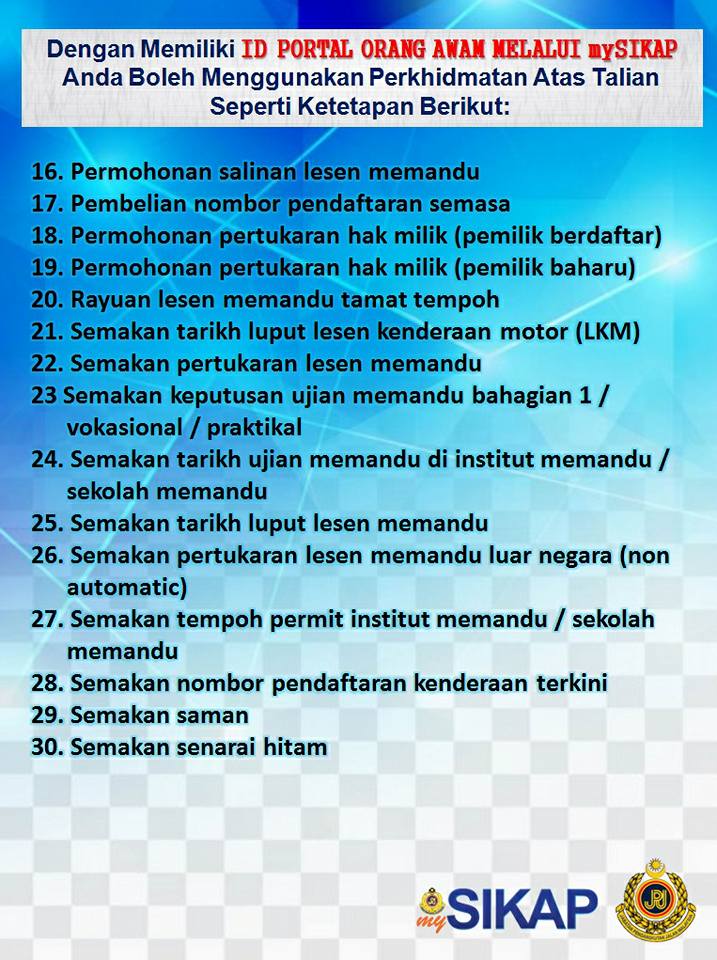 Dengan Memiliki ID PORTAL ORANG AWAM MELALUI mySIKAP Anda Boleh Menggunakan Perkhidmatan Atas Talian Seperti Ketetapan Berikut:

16. Permohonan salinan lesen memandu
17. Pembelian nombor pendaftaran semasa
18. Permohonan pertukaran hak milik (pemilik berdaftar)
19. Permohonan pertukaran hak milik (pemilik baharu)
20. Rayuan lesen memandu tamat tempoh
21. Semakan tarikh luput lesen kenderaan motor (LKM)
22. Semakan pertukaran lesen memandu
23 Semakan keputusan ujian memandu bahagian 1 / vokasional / praktikal
24. Semakan tarikh ujian memandu di institut memandu / sekolah memandu
25. Semakan tarikh luput lesen memandu
26. Semakan pertukaran lesen memandu luar negara (non automatic)
27. Semakan tempoh permit institut memandu / sekolah memandu
28. Semakan nombor pendaftaran kenderaan terkini
29. Semakan saman
30. Semakan senarai hitam

mySIKAP

JPJ